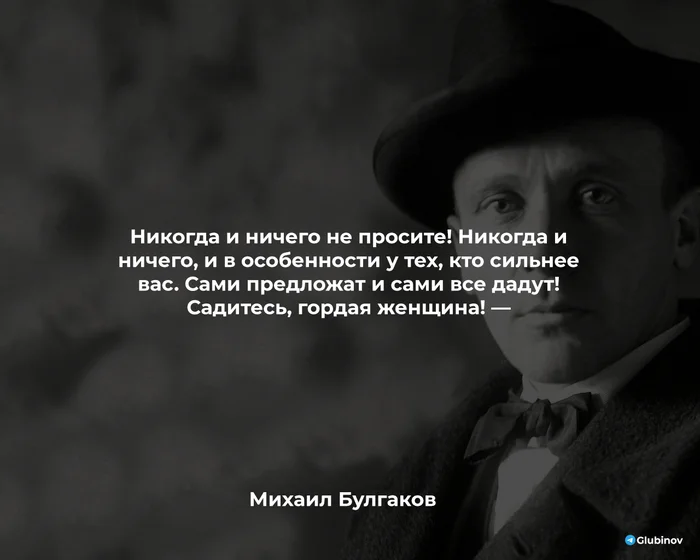 Никогда и ничего не просите! Никогда и ничего, и в особенности у тех, кто сильнее вас. Сами предложат и сами все дадут! Садитесь, гордая женщина! —

Михаил Булгаков

Glubinov